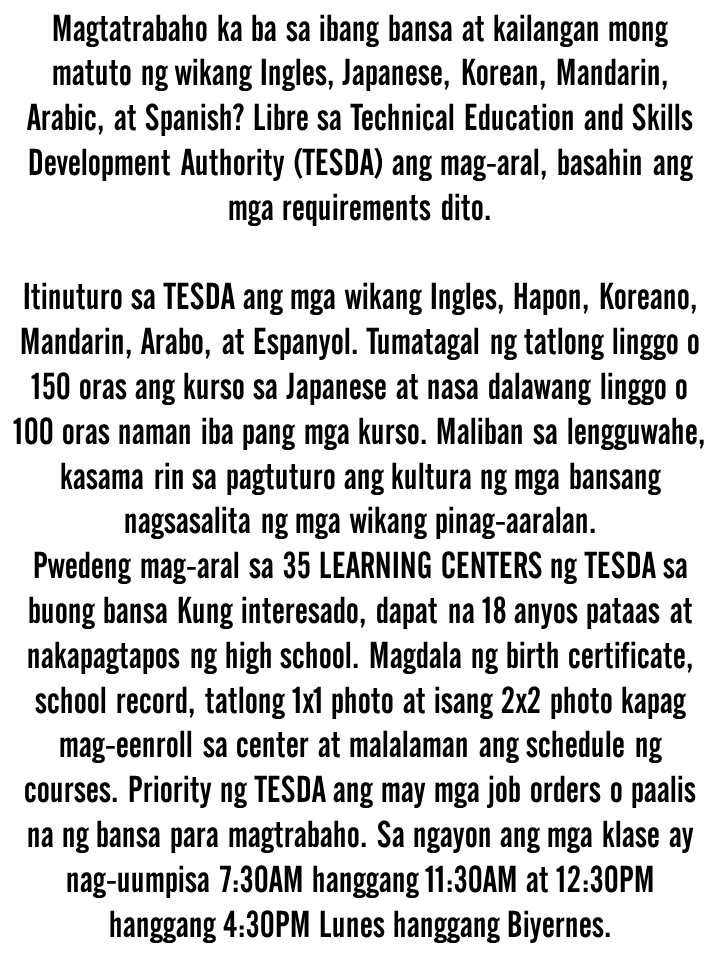 Magtatrabaho ka ba sa ibang bansa at kailangan mong matuto ng wikang Ingles, Japanese, Korean, Mandarin, Arabic, at Spanish? Libre sa Technical Education and Skills Development Authority (TESDA) ang mag-aral, basahin ang mga requirements dito.

Itinuturo sa TESDA ang mga wikang Ingles, Hapon, Koreano, Mandarin, Arabo, at Espanyol. Tumatagal ng tatlong linggo o 150 oras ang kurso sa Japanese at nasa dalawang linggo o 100 oras naman iba pang mga kurso. Maliban sa lengguwahe, kasama rin sa pagtuturo ang kultura ng mga bansang nagsasalita ng mga wikang pinag-aaralan.
Pwedeng mag-aral sa 35 LEARNING CENTERS ng TESDA sa buong bansa Kung interesado, dapat na 18 anyos pataas at nakapagtapos ng high school. Magdala ng birth certificate, school record, tatlong 1x1 photo at isang 2x2 photo kapag mag-eenroll sa center at malalaman ang schedule ng courses. Priority ng TESDA ang may mga job orders o paalis na ng bansa para magtrabaho. Sa ngayon ang mga klase ay nag-uumpisa 7:30AM hanggang 11:30AM at 12:30PM hanggang 4:30PM Lunes hanggang Biyernes.